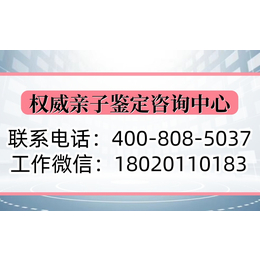 权威亲子鉴定咨询中心

联系电话：400-808-5037
工作微信：18020110183